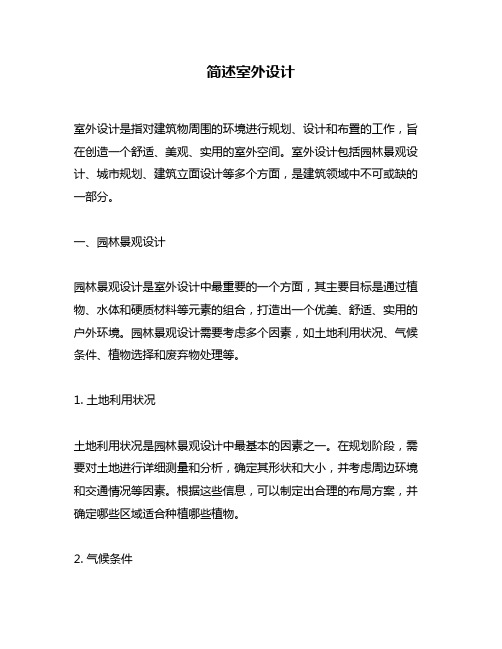 简述室外设计

室外设计是指对建筑物周围的环境进行规划、设计和布置的工作，旨在创造一个舒适、美观、实用的室外空间。室外设计包括园林景观设计、城市规划、建筑立面设计等多个方面，是建筑领域中不可或缺的一部分。

一、园林景观设计

园林景观设计是室外设计中最重要的一个方面，其主要目标是通过植物、水体和硬质材料等元素的组合，打造出一个优美、舒适、实用的户外环境。园林景观设计需要考虑多个因素，如土地利用状况、气候条件、植物选择和废弃物处理等。

1. 土地利用状况

土地利用状况是园林景观设计中最基本的因素之一。在规划阶段，需要对土地进行详细测量和分析，确定其形状和大小，并考虑周边环境和交通情况等因素。根据这些信息，可以制定出合理的布局方案，并确定哪些区域适合种植哪些植物。

2. 气候条件